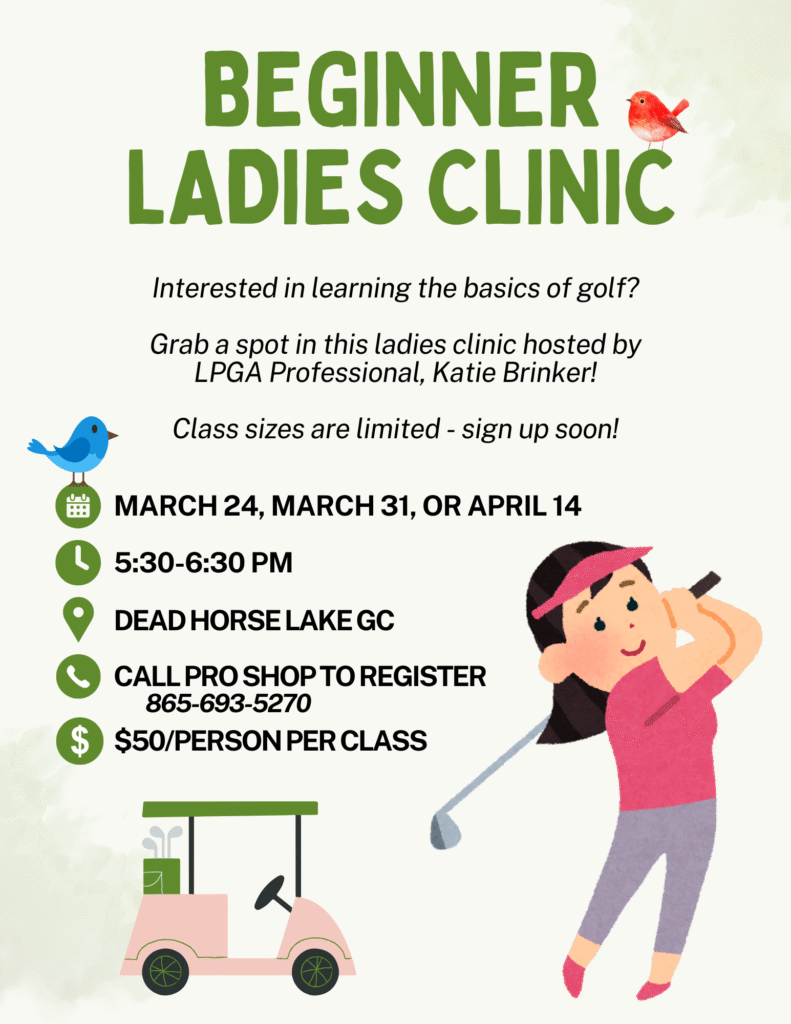 BEGINNER LADIES CLINIC

Interested in learning the basics of golf?

Grab a spot in this ladies clinic hosted by LPGA Professional, Katie Brinker!

Class sizes are limited - sign up soon!

MARCH 24, MARCH 31, OR APRIL 14

5:30-6:30 PM

DEAD HORSE LAKE GC

CALL PRO SHOP TO REGISTER
865-693-5270

$50/PERSON PER CLASS